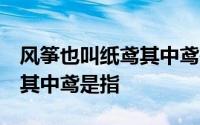 风筝也叫纸鸢其中鸢
其中鸢是指